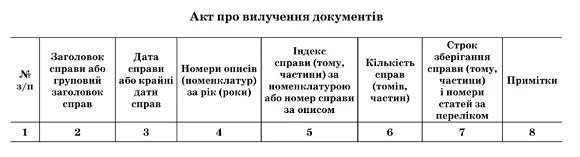 Акт про вилучення документів

| № з/п | Заголовок справи або груповий заголовок справ | Дата справи або крайні дати справ | Номери описів (номенклатур) за рік (роки) | Індекс справи (тому, частини) за номенклатурою або номер справи за описом | Кількість справ (томів, частин) | Строк зберігання справи (тому, частини) і номери статей за переліком | Примітки |
|---|---|---|---|---|---|---|---|
| 1 | 2 | 3 | 4 | 5 | 6 | 7 | 8 |